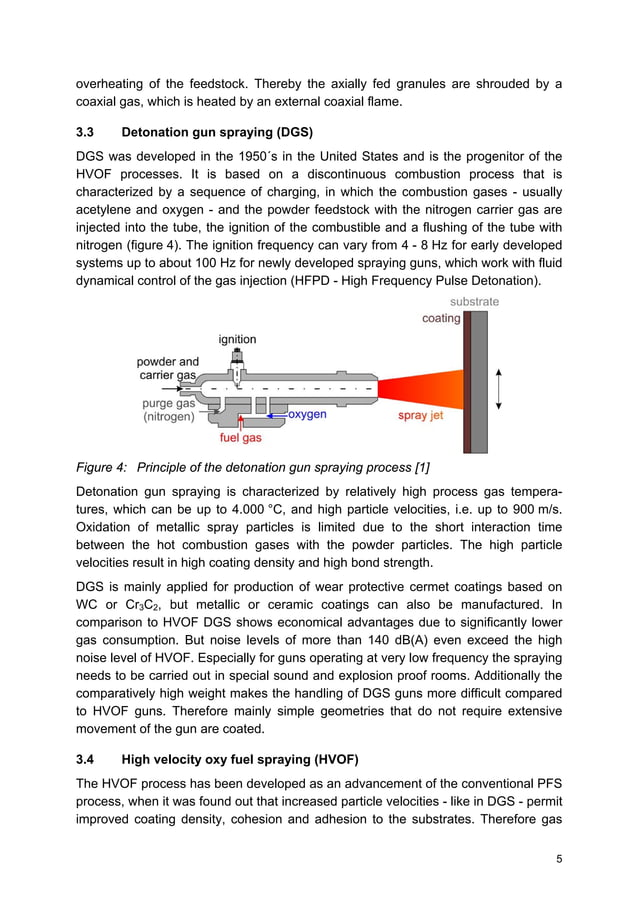 overheating of the feedstock. Thereby the axially fed granules are shrouded by a coaxial gas, which is heated by an external coaxial flame.

3.3 Detonation gun spraying (DGS)

DGS was developed in the 1950´s in the United States and is the progenitor of the HVOF processes. It is based on a discontinuous combustion process that is characterized by a sequence of charging, in which the combustion gases - usually acetylene and oxygen - and the powder feedstock with the nitrogen carrier gas are injected into the tube, the ignition of the combustible and a flushing of the tube with nitrogen (figure 4). The ignition frequency can vary from 4 - 8 Hz for early developed systems up to about 100 Hz for newly developed spraying guns, which work with fluid dynamical control of the gas injection (HFPD - High Frequency Pulse Detonation).

substrate
coating
ignition
powder and carrier gas
purge gas (nitrogen)
oxygen
fuel gas
spray jet

Figure 4: Principle of the detonation gun spraying process [1]

Detonation gun spraying is characterized by relatively high process gas temperatures, which can be up to 4.000 °C, and high particle velocities, i.e. up to 900 m/s. Oxidation of metallic spray particles is limited due to the short interaction time between the hot combustion gases with the powder particles. The high particle velocities result in high coating density and high bond strength.

DGS is mainly applied for production of wear protective cermet coatings based on WC or $Cr_3C_2$, but metallic or ceramic coatings can also be manufactured. In comparison to HVOF DGS shows economical advantages due to significantly lower gas consumption. But noise levels of more than 140 dB(A) even exceed the high noise level of HVOF. Especially for guns operating at very low frequency the spraying needs to be carried out in special sound and explosion proof rooms. Additionally the comparatively high weight makes the handling of DGS guns more difficult compared to HVOF guns. Therefore mainly simple geometries that do not require extensive movement of the gun are coated.

3.4 High velocity oxy fuel spraying (HVOF)

The HVOF process has been developed as an advancement of the conventional PFS process, when it was found out that increased particle velocities - like in DGS - permit improved coating density, cohesion and adhesion to the substrates. Therefore gas

5